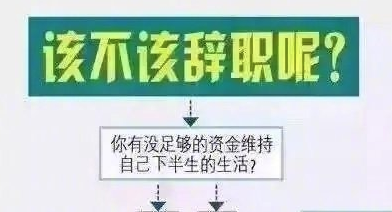 该不该辞职呢?

你有没足够的资金维持自己下半生的生活?